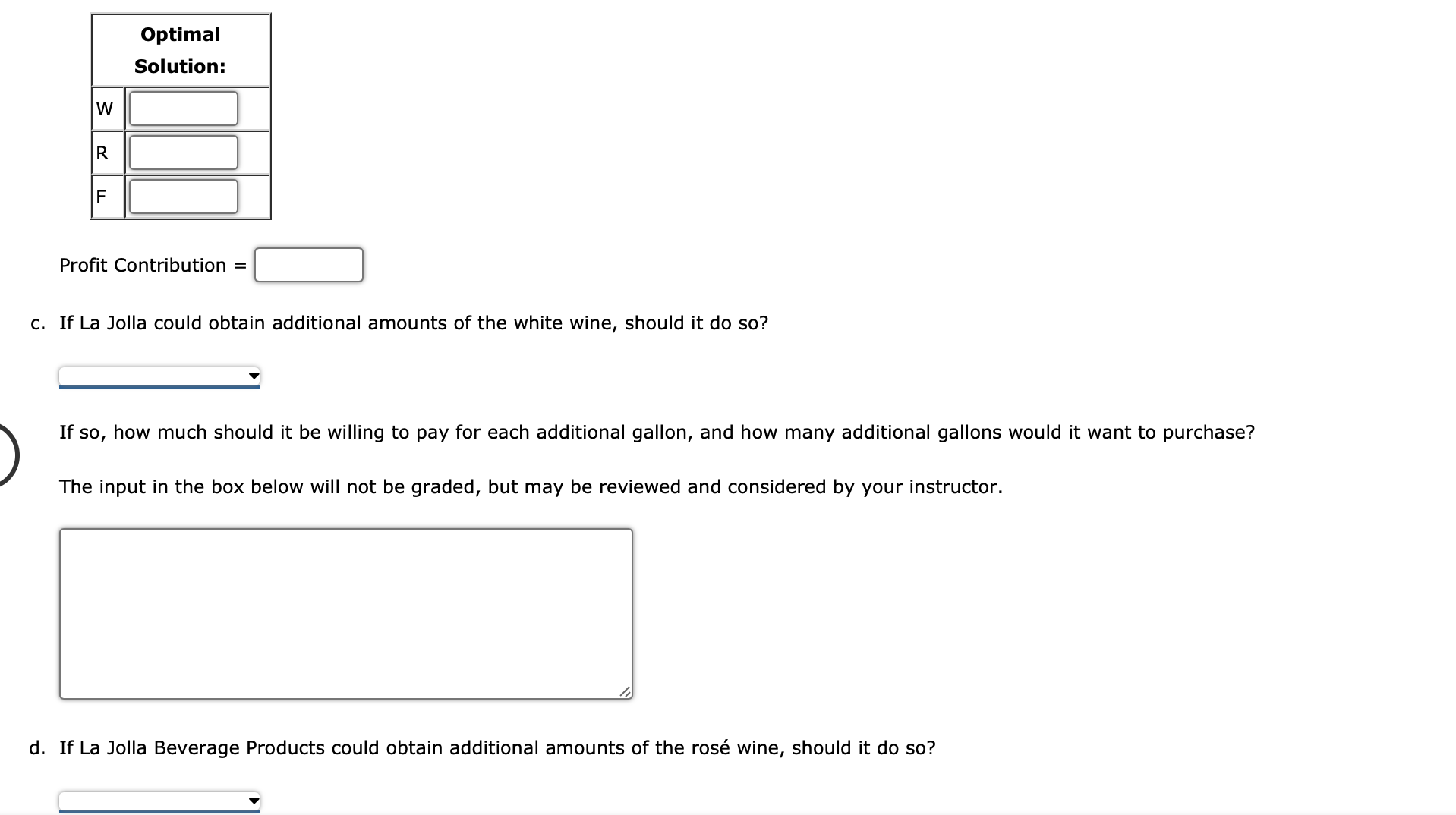 | Optimal Solution: | |
|---|---|
| W | |
| R | |
| F | |

Profit Contribution =

c. If La Jolla could obtain additional amounts of the white wine, should it do so?

If so, how much should it be willing to pay for each additional gallon, and how many additional gallons would it want to purchase?

The input in the box below will not be graded, but may be reviewed and considered by your instructor.

d. If La Jolla Beverage Products could obtain additional amounts of the rosé wine, should it do so?